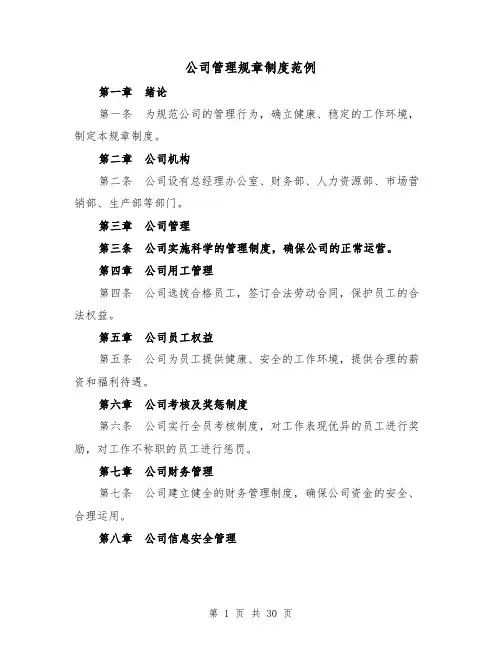 公司管理规章制度范例

第一章　绪论

第一条　为规范公司的管理行为，确立健康、稳定的工作环境，制定本规章制度。

第二章　公司机构

第二条　公司设有总经理办公室、财务部、人力资源部、市场营销部、生产部等部门。

第三章　公司管理

第三条　公司实施科学的管理制度，确保公司的正常运营。

第四章　公司用工管理

第四条　公司选拔合格员工，签订合法劳动合同，保护员工的合法权益。

第五章　公司员工权益

第五条　公司为员工提供健康、安全的工作环境，提供合理的薪资和福利待遇。

第六章　公司考核及奖惩制度

第六条　公司实行全员考核制度，对工作表现优异的员工进行奖励，对工作不称职的员工进行惩罚。

第七章　公司财务管理

第七条　公司建立健全的财务管理制度，确保公司资金的安全、合理运用。

第八章　公司信息安全管理

第 1 页 共 30 页